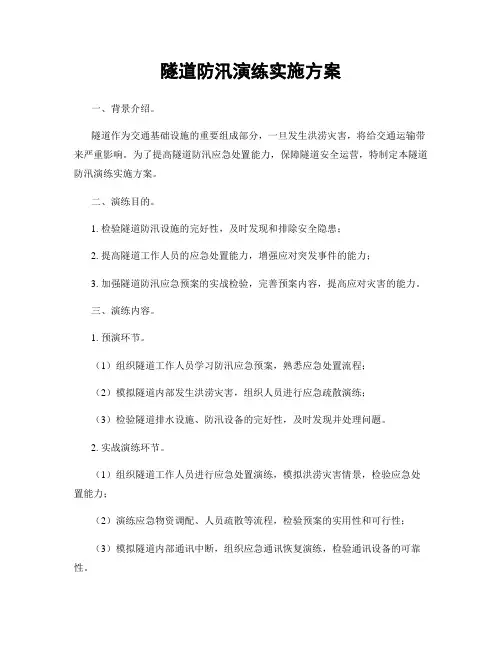 隧道防汛演练实施方案

一、背景介绍。

隧道作为交通基础设施的重要组成部分，一旦发生洪涝灾害，将给交通运输带来严重影响。为了提高隧道防汛应急处置能力，保障隧道安全运营，特制定本隧道防汛演练实施方案。

二、演练目的。

1. 检验隧道防汛设施的完好性，及时发现和排除安全隐患；

2. 提高隧道工作人员的应急处置能力，增强应对突发事件的能力；

3. 加强隧道防汛应急预案的实战检验，完善预案内容，提高应对灾害的能力。

三、演练内容。

1. 预演环节。

（1）组织隧道工作人员学习防汛应急预案，熟悉应急处置流程；

（2）模拟隧道内部发生洪涝灾害，组织人员进行应急疏散演练；

（3）检验隧道排水设施、防汛设备的完好性，及时发现并处理问题。

2. 实战演练环节。

（1）组织隧道工作人员进行应急处置演练，模拟洪涝灾害情景，检验应急处置能力；

（2）演练应急物资调配、人员疏散等流程，检验预案的实用性和可行性；

（3）模拟隧道内部通讯中断，组织应急通讯恢复演练，检验通讯设备的可靠性。